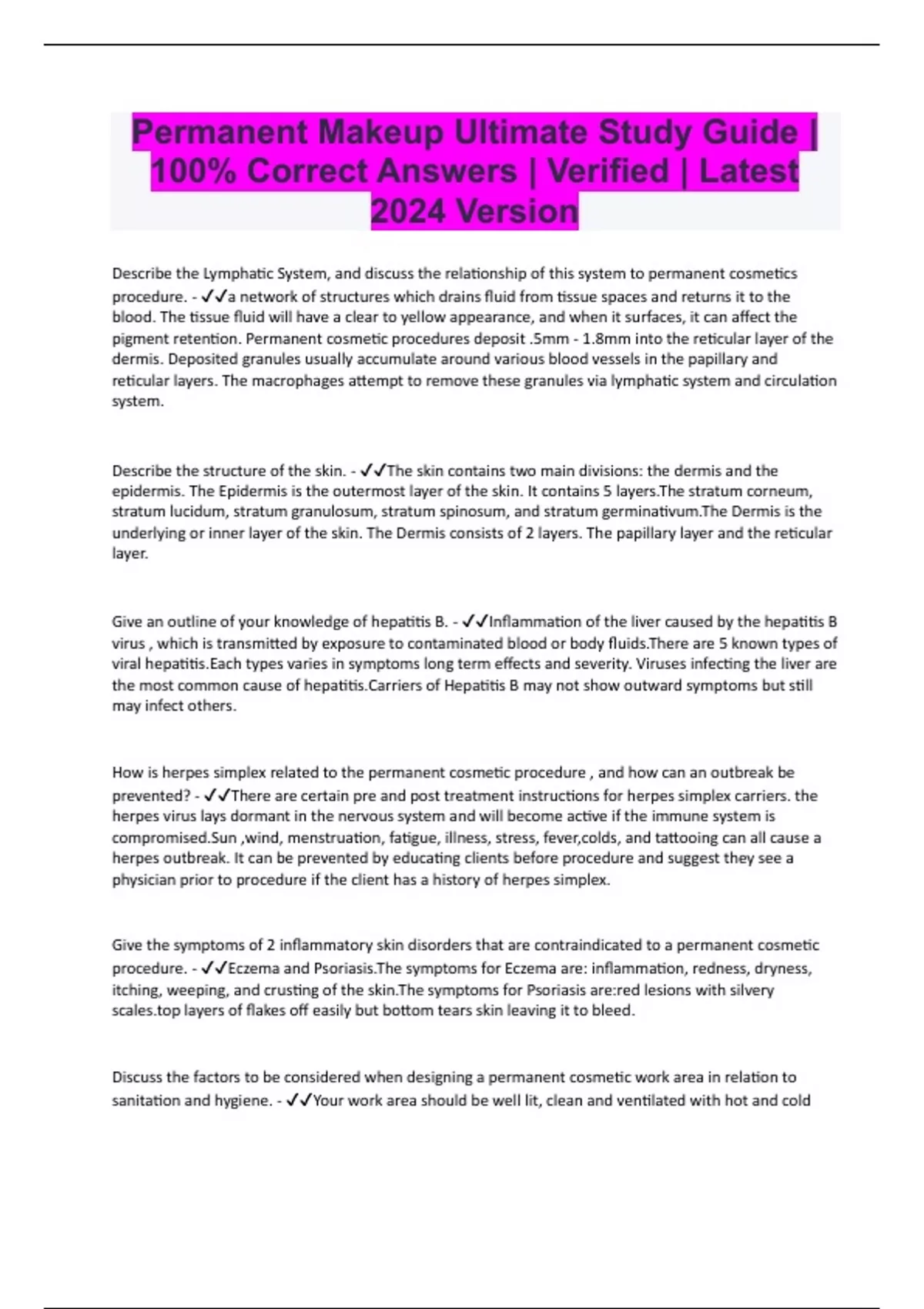 Permanent Makeup Ultimate Study Guide | 100% Correct Answers | Verified | Latest 2024 Version

Describe the Lymphatic System, and discuss the relationship of this system to permanent cosmetics procedure. - ✓✓a network of structures which drains fluid from tissue spaces and returns it to the blood. The tissue fluid will have a clear to yellow appearance, and when it surfaces, it can affect the pigment retention. Permanent cosmetic procedures deposit .5mm - 1.8mm into the reticular layer of the dermis. Deposited granules usually accumulate around various blood vessels in the papillary and reticular layers. The macrophages attempt to remove these granules via lymphatic system and circulation system.

Describe the structure of the skin. - ✓✓The skin contains two main divisions: the dermis and the epidermis. The Epidermis is the outermost layer of the skin. It contains 5 layers.The stratum corneum, stratum lucidum, stratum granulosum, stratum spinosum, and stratum germinativum.The Dermis is the underlying or inner layer of the skin. The Dermis consists of 2 layers. The papillary layer and the reticular layer.

Give an outline of your knowledge of hepatitis B. - ✓✓Inflammation of the liver caused by the hepatitis B virus , which is transmitted by exposure to contaminated blood or body fluids.There are 5 known types of viral hepatitis.Each types varies in symptoms long term effects and severity. Viruses infecting the liver are the most common cause of hepatitis.Carriers of Hepatitis B may not show outward symptoms but still may infect others.

How is herpes simplex related to the permanent cosmetic procedure , and how can an outbreak be prevented? - ✓✓There are certain pre and post treatment instructions for herpes simplex carriers. the herpes virus lays dormant in the nervous system and will become active if the immune system is compromised.Sun ,wind, menstruation, fatigue, illness, stress, fever,colds, and tattooing can all cause a herpes outbreak. It can be prevented by educating clients before procedure and suggest they see a physician prior to procedure if the client has a history of herpes simplex.

Give the symptoms of 2 inflammatory skin disorders that are contraindicated to a permanent cosmetic procedure. - ✓✓Eczema and Psoriasis.The symptoms for Eczema are: inflammation, redness, dryness, itching, weeping, and crusting of the skin.The symptoms for Psoriasis are:red lesions with silvery scales.top layers of flakes off easily but bottom tears skin leaving it to bleed.

Discuss the factors to be considered when designing a permanent cosmetic work area in relation to sanitation and hygiene. - ✓✓Your work area should be well lit, clean and ventilated with hot and cold